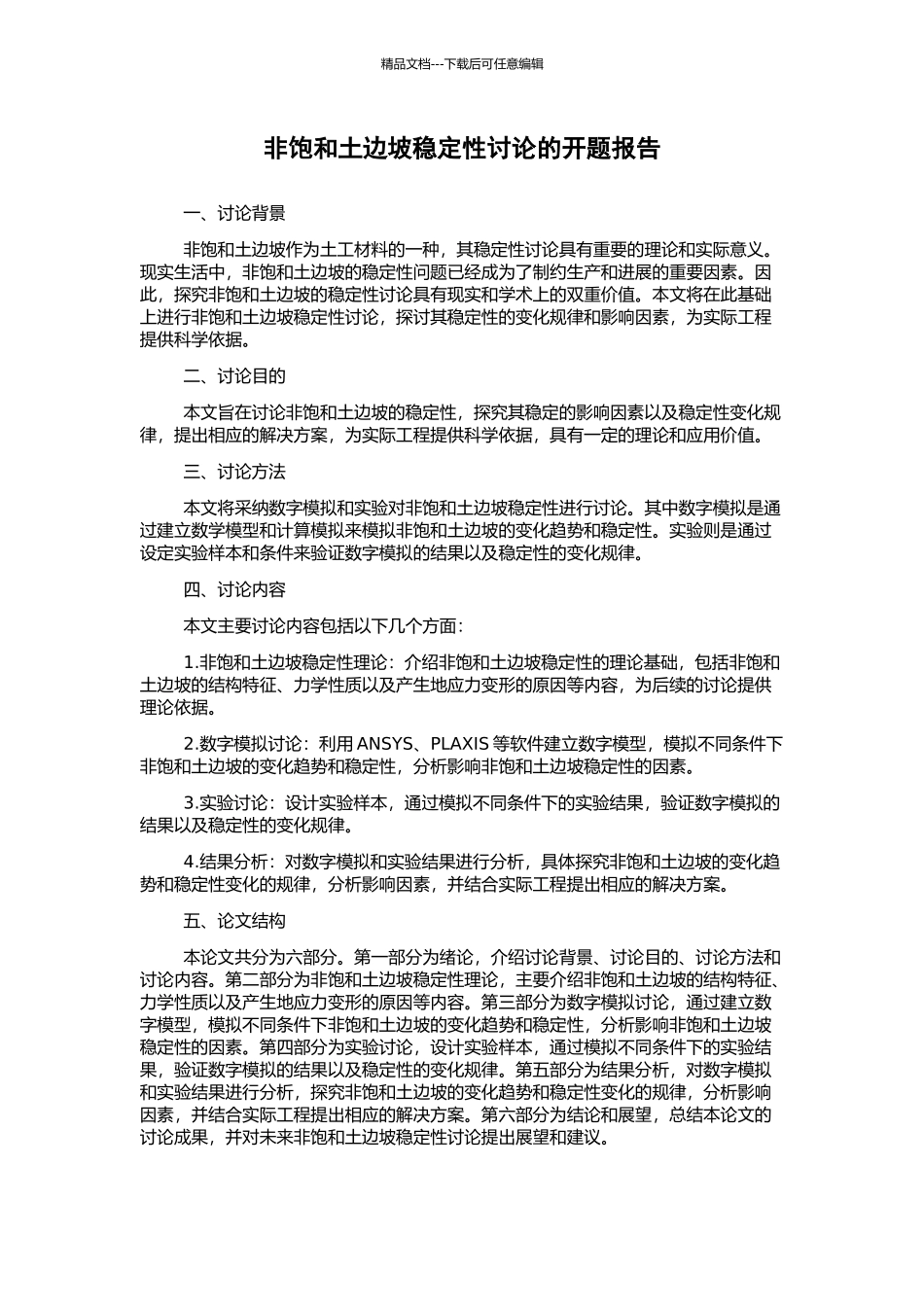 精品文档---下载后可任意编辑

非饱和土边坡稳定性讨论的开题报告

一、讨论背景

非饱和土边坡作为土工材料的一种，其稳定性讨论具有重要的理论和实际意义。现实生活中，非饱和土边坡的稳定性问题已经成为了制约生产和进展的重要因素。因此，探究非饱和土边坡的稳定性讨论具有现实和学术上的双重价值。本文将在此基础上进行非饱和土边坡稳定性讨论，探讨其稳定性的变化规律和影响因素，为实际工程提供科学依据。

二、讨论目的

本文旨在讨论非饱和土边坡的稳定性，探究其稳定的影响因素以及稳定性变化规律，提出相应的解决方案，为实际工程提供科学依据，具有一定的理论和应用价值。

三、讨论方法

本文将采纳数字模拟和实验对非饱和土边坡稳定性进行讨论。其中数字模拟是通过建立数学模型和计算模拟来模拟非饱和土边坡的变化趋势和稳定性。实验则是通过设定实验样本和条件来验证数字模拟的结果以及稳定性的变化规律。

四、讨论内容

本文主要讨论内容包括以下几个方面：

1.非饱和土边坡稳定性理论：介绍非饱和土边坡稳定性的理论基础，包括非饱和土边坡的结构特征、力学性质以及产生地应力变形的原因等内容，为后续的讨论提供理论依据。

2.数字模拟讨论：利用 ANSYS、PLAXIS 等软件建立数字模型，模拟不同条件下非饱和土边坡的变化趋势和稳定性，分析影响非饱和土边坡稳定性的因素。

3.实验讨论：设计实验样本，通过模拟不同条件下的实验结果，验证数字模拟的结果以及稳定性的变化规律。

4.结果分析：对数字模拟和实验结果进行分析，具体探究非饱和土边坡的变化趋势和稳定性变化的规律，分析影响因素，并结合实际工程提出相应的解决方案。

五、论文结构

本论文共分为六部分。第一部分为绪论，介绍讨论背景、讨论目的、讨论方法和讨论内容。第二部分为非饱和土边坡稳定性理论，主要介绍非饱和土边坡的结构特征、力学性质以及产生地应力变形的原因等内容。第三部分为数字模拟讨论，通过建立数字模型，模拟不同条件下非饱和土边坡的变化趋势和稳定性，分析影响非饱和土边坡稳定性的因素。第四部分为实验讨论，设计实验样本，通过模拟不同条件下的实验结果，验证数字模拟的结果以及稳定性的变化规律。第五部分为结果分析，对数字模拟和实验结果进行分析，探究非饱和土边坡的变化趋势和稳定性变化的规律，分析影响因素，并结合实际工程提出相应的解决方案。第六部分为结论和展望，总结本论文的讨论成果，并对未来非饱和土边坡稳定性讨论提出展望和建议。